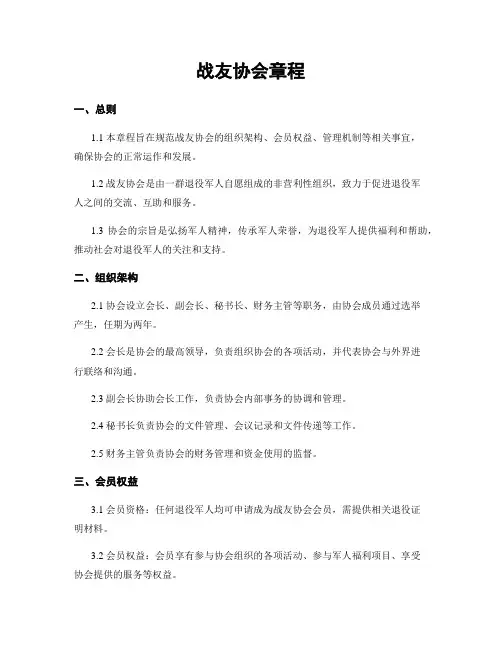 战友协会章程

一、总则

1.1 本章程旨在规范战友协会的组织架构、会员权益、管理机制等相关事宜，确保协会的正常运作和发展。

1.2 战友协会是由一群退役军人自愿组成的非营利性组织，致力于促进退役军人之间的交流、互助和服务。

1.3 协会的宗旨是弘扬军人精神，传承军人荣誉，为退役军人提供福利和帮助，推动社会对退役军人的关注和支持。

二、组织架构

2.1 协会设立会长、副会长、秘书长、财务主管等职务，由协会成员通过选举产生，任期为两年。

2.2 会长是协会的最高领导，负责组织协会的各项活动，并代表协会与外界进行联络和沟通。

2.3 副会长协助会长工作，负责协会内部事务的协调和管理。

2.4 秘书长负责协会的文件管理、会议记录和文件传递等工作。

2.5 财务主管负责协会的财务管理和资金使用的监督。

三、会员权益

3.1 会员资格：任何退役军人均可申请成为战友协会会员，需提供相关退役证明材料。

3.2 会员权益：会员享有参与协会组织的各项活动、参与军人福利项目、享受协会提供的服务等权益。